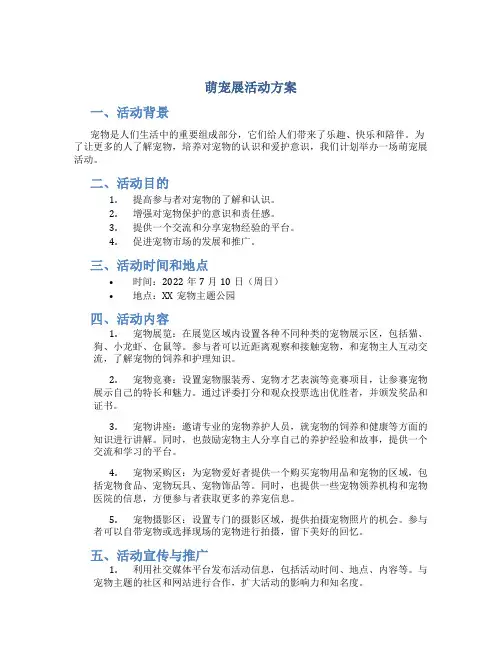 萌宠展活动方案

一、活动背景

宠物是人们生活中的重要组成部分，它们给人们带来了乐趣、快乐和陪伴。为了让更多的人了解宠物，培养对宠物的认识和爱护意识，我们计划举办一场萌宠展活动。

二、活动目的

1. 提高参与者对宠物的了解和认识。
2. 增强对宠物保护的意识和责任感。
3. 提供一个交流和分享宠物经验的平台。
4. 促进宠物市场的发展和推广。

三、活动时间和地点

• 时间：2022 年 7 月 10 日（周日）
• 地点：XX 宠物主题公园

四、活动内容

1. 宠物展览：在展览区域内设置各种不同种类的宠物展示区，包括猫、狗、小龙虾、仓鼠等。参与者可以近距离观察和接触宠物，和宠物主人互动交流，了解宠物的饲养和护理知识。

2. 宠物竞赛：设置宠物服装秀、宠物才艺表演等竞赛项目，让参赛宠物展示自己的特长和魅力。通过评委打分和观众投票选出优胜者，并颁发奖品和证书。

3. 宠物讲座：邀请专业的宠物养护人员，就宠物的饲养和健康等方面的知识进行讲解。同时，也鼓励宠物主人分享自己的养护经验和故事，提供一个交流和学习的平台。

4. 宠物采购区：为宠物爱好者提供一个购买宠物用品和宠物的区域，包括宠物食品、宠物玩具、宠物饰品等。同时，也提供一些宠物领养机构和宠物医院的信息，方便参与者获取更多的养宠信息。

5. 宠物摄影区：设置专门的摄影区域，提供拍摄宠物照片的机会。参与者可以自带宠物或选择现场的宠物进行拍摄，留下美好的回忆。

五、活动宣传与推广

1. 利用社交媒体平台发布活动信息，包括活动时间、地点、内容等。与宠物主题的社区和网站进行合作，扩大活动的影响力和知名度。